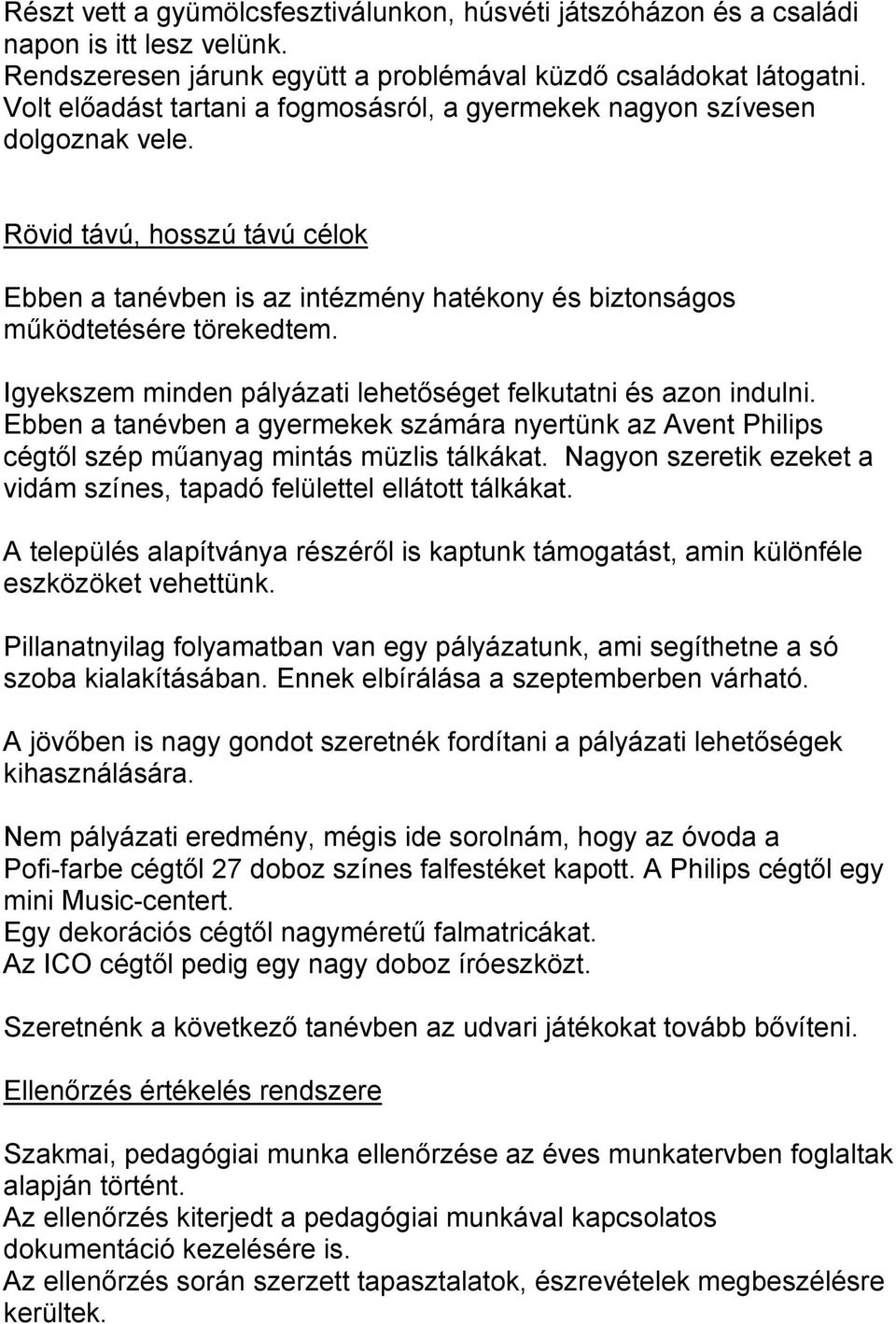 Részt vett a gyümölcsfesztiválunkon, húsvéti játszóházon és a családi napon is itt lesz velünk.
Rendszeresen járunk együtt a problémával küzdő családokat látogatni.
Volt előadást tartani a fogmosásról, a gyermekek nagyon szívesen dolgoznak vele.

Rövid távú, hosszú távú célok

Ebben a tanévben is az intézmény hatékony és biztonságos működtetésére törekedtem.

Igyekszem minden pályázati lehetőséget felkutatni és azon indulni.
Ebben a tanévben a gyermekek számára nyertünk az Avent Philips cégtől szép műanyag mintás müzlis tálkákat. Nagyon szeretik ezeket a vidám színes, tapadó felülettel ellátott tálkákat.

A település alapítványa részéről is kaptunk támogatást, amin különféle eszközöket vehettünk.

Pillanatnyilag folyamatban van egy pályázatunk, ami segíthetne a só szoba kialakításában. Ennek elbírálása a szeptemberben várható.

A jövőben is nagy gondot szeretnék fordítani a pályázati lehetőségek kihasználására.

Nem pályázati eredmény, mégis ide sorolnám, hogy az óvoda a Pofi-farbe cégtől 27 doboz színes falfestéket kapott. A Philips cégtől egy mini Music-centert.
Egy dekorációs cégtől nagyméretű falmatricákat.
Az ICO cégtől pedig egy nagy doboz íróeszközt.

Szeretnénk a következő tanévben az udvari játékokat tovább bővíteni.

Ellenőrzés értékelés rendszere

Szakmai, pedagógiai munka ellenőrzése az éves munkatervben foglaltak alapján történt.
Az ellenőrzés kiterjedt a pedagógiai munkával kapcsolatos dokumentáció kezelésére is.
Az ellenőrzés során szerzett tapasztalatok, észrevételek megbeszélésre kerültek.